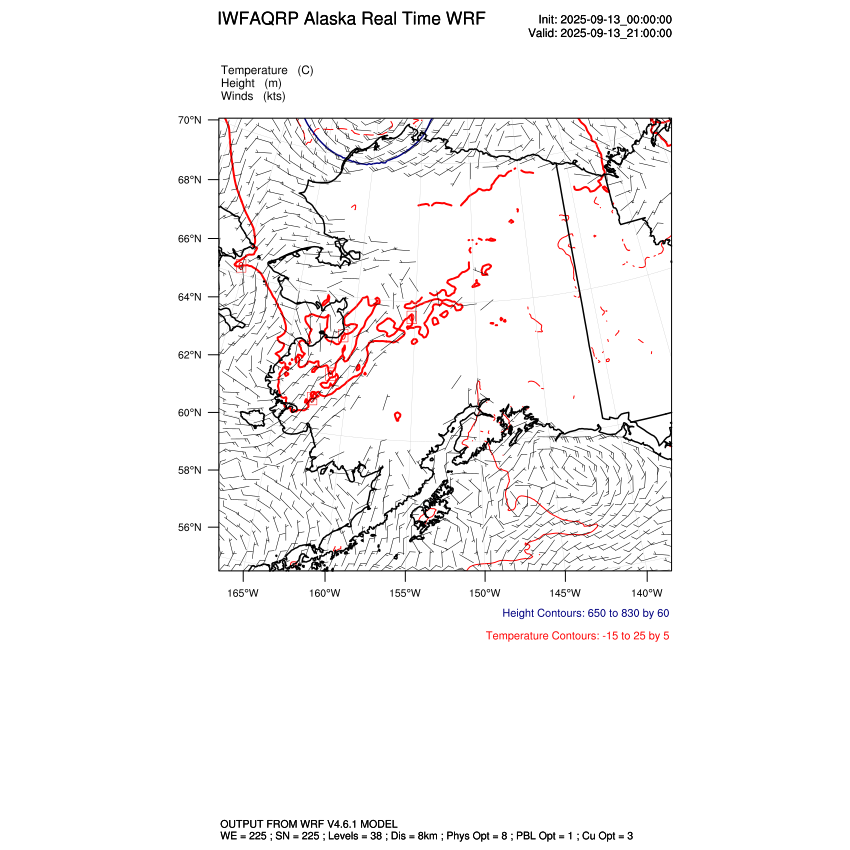 IWFAQRP Alaska Real Time WRF

Init: 2025-09-13_00:00:00
Valid: 2025-09-13_21:00:00

Temperature (C)
Height (m)
Winds (kts)

70°N
68°N
66°N
64°N
62°N
60°N
58°N
56°N

165°W 160°W 155°W 150°W 145°W 140°W

Height Contours: 650 to 830 by 60

Temperature Contours: -15 to 25 by 5

OUTPUT FROM WRF V4.6.1 MODEL
WE = 225 ; SN = 225 ; Levels = 38 ; Dis = 8km ; Phys Opt = 8 ; PBL Opt = 1 ; Cu Opt = 3